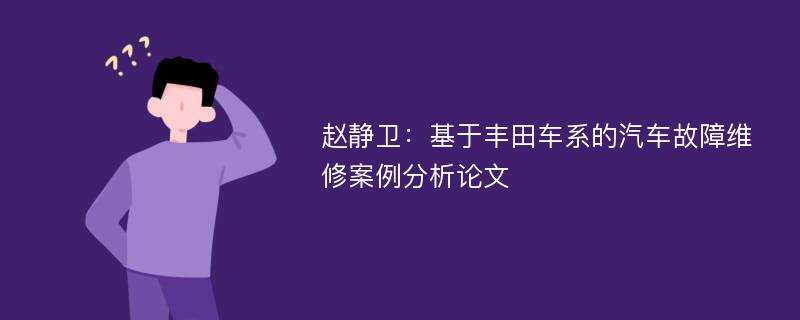 ???

赵静卫：基于丰田车系的汽车故障维修案例分析论文